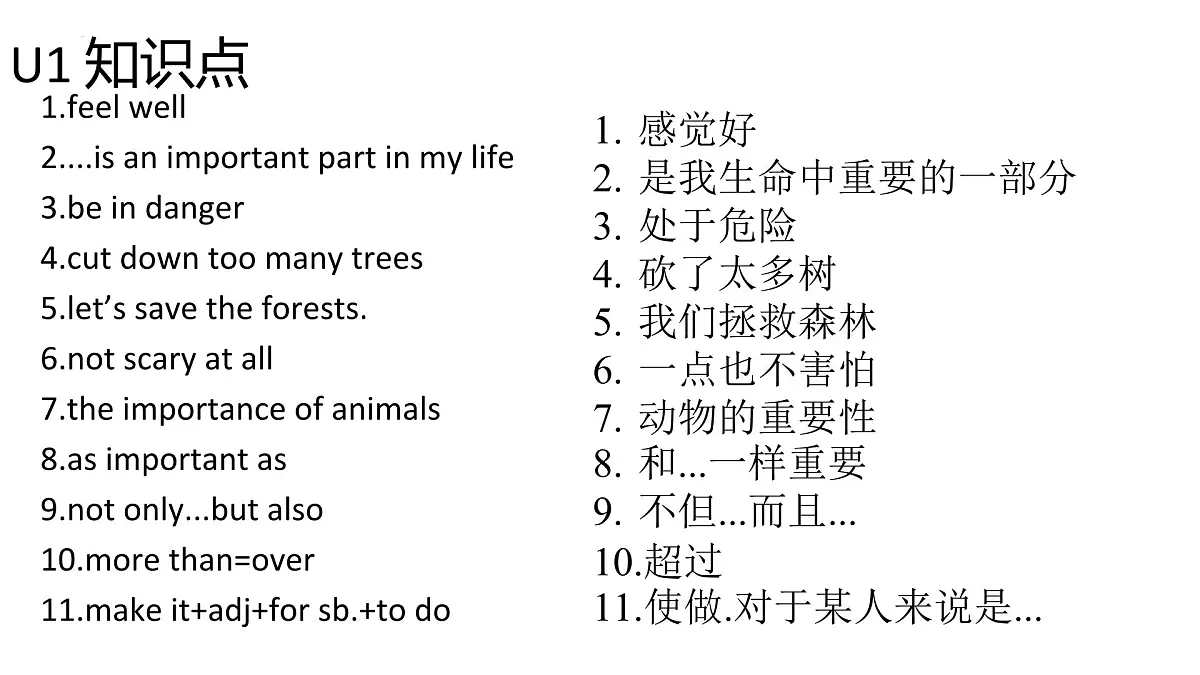 U1 知识点

1.feel well
2....is an important part in my life
3.be in danger
4.cut down too many trees
5.let’s save the forests.
6.not scary at all
7.the importance of animals
8.as important as
9.not only...but also
10.more than=over
11.make it+adj+for sb.+to do

1. 感觉好
2. 是我生命中重要的一部分
3. 处于危险
4. 砍了太多树
5. 我们拯救森林
6. 一点也不害怕
7. 动物的重要性
8. 和...一样重要
9. 不但...而且...
10.超过
11.使做.对于某人来说是...